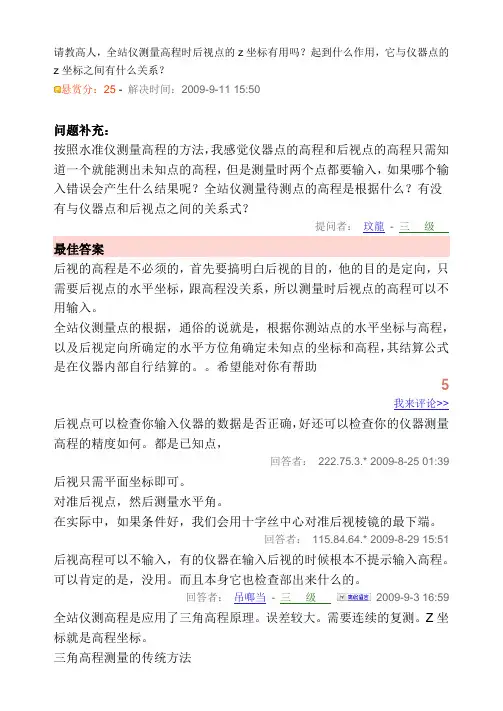 请教高人，全站仪测量高程时后视点的z坐标有用吗？起到什么作用，它与仪器点的z坐标之间有什么关系？

悬赏分：25 - 解决时间：2009-9-11 15:50

问题补充：

按照水准仪测量高程的方法，我感觉仪器点的高程和后视点的高程只需知道一个就能测出未知点的高程，但是测量时两个点都要输入，如果哪个输入错误会产生什么结果呢？全站仪测量待测点的高程是根据什么？有没有与仪器点和后视点之间的关系式？

提问者： 玟龍 - 三 级

最佳答案

后视的高程是不必须的，首先要搞明白后视的目的，他的目的是定向，只需要后视点的水平坐标，跟高程没关系，所以测量时后视点的高程可以不用输入。

全站仪测量点的根据，通俗的说就是，根据你测站点的水平坐标与高程，以及后视定向所确定的水平方位角确定未知点的坐标和高程，其结算公式是在仪器内部自行结算的。。希望能对你有帮助

5

我来评论>>

后视点可以检查你输入仪器的数据是否正确，好还可以检查你的仪器测量高程的精度如何。都是已知点，

回答者： 222.75.3.* 2009-8-25 01:39

后视只需平面坐标即可。

对准后视点，然后测量水平角。

在实际中，如果条件好，我们会用十字丝中心对准后视棱镜的最下端。

回答者： 115.84.64.* 2009-8-29 15:51

后视高程可以不输入，有的仪器在输入后视的时候根本不提示输入高程。可以肯定的是，没用。而且本身它也检查部出来什么的。

回答者： 吊啷当 - 三 级 2009-9-3 16:59

全站仪测高程是应用了三角高程原理。误差较大。需要连续的复测。Z坐标就是高程坐标。

三角高程测量的传统方法